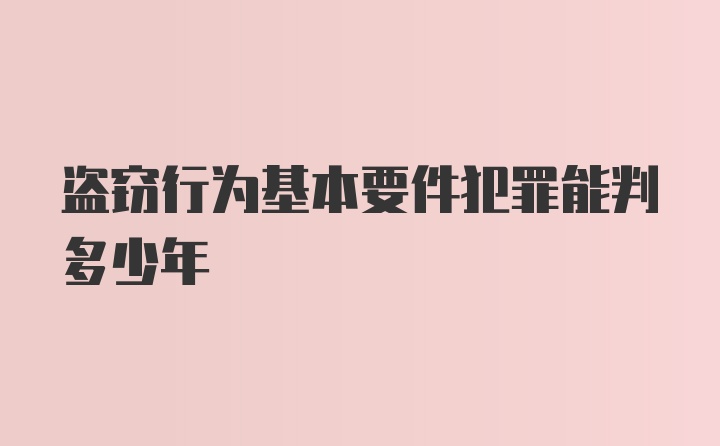 盗窃行为基本要件犯罪能判多少年